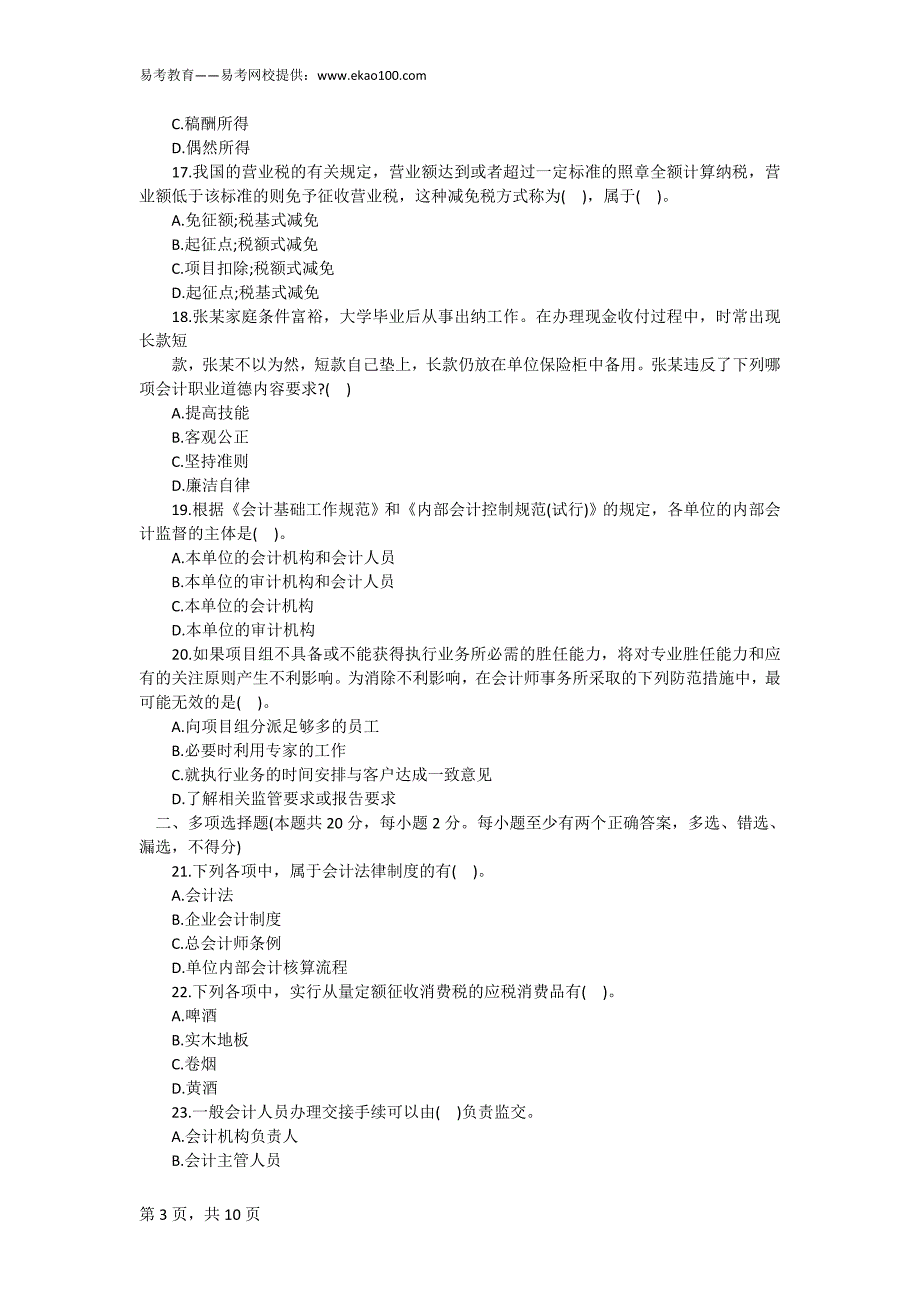 易考教育——易考网校提供：www.ekao100.com

C.稿酬所得
D.偶然所得
17.我国的营业税的有关规定，营业额达到或者超过一定标准的照章全额计算纳税，营业额低于该标准的则免予征收营业税，这种减免税方式称为( )，属于( )。
A.免征额;税基式减免
B.起征点;税额式减免
C.项目扣除;税额式减免
D.起征点;税基式减免
18.张某家庭条件富裕，大学毕业后从事出纳工作。在办理现金收付过程中，时常出现长款短

款，张某不以为然，短款自己垫上，长款仍放在单位保险柜中备用。张某违反了下列哪项会计职业道德内容要求?( )
A.提高技能
B.客观公正
C.坚持准则
D.廉洁自律
19.根据《会计基础工作规范》和《内部会计控制规范(试行)》的规定，各单位的内部会计监督的主体是( )。
A.本单位的会计机构和会计人员
B.本单位的审计机构和会计人员
C.本单位的会计机构
D.本单位的审计机构
20.如果项目组不具备或不能获得执行业务所必需的胜任能力，将对专业胜任能力和应有的关注原则产生不利影响。为消除不利影响，在会计师事务所采取的下列防范措施中，最可能无效的是( )。
A.向项目组分派足够多的员工
B.必要时利用专家的工作
C.就执行业务的时间安排与客户达成一致意见
D.了解相关监管要求或报告要求
二、多项选择题(本题共 20 分，每小题 2 分。每小题至少有两个正确答案，多选、错选、漏选，不得分)
21.下列各项中，属于会计法律制度的有( )。
A.会计法
B.企业会计制度
C.总会计师条例
D.单位内部会计核算流程
22.下列各项中，实行从量定额征收消费税的应税消费品有( )。
A.啤酒
B.实木地板
C.卷烟
D.黄酒
23.一般会计人员办理交接手续可以由( )负责监交。
A.会计机构负责人
B.会计主管人员

第 3 页，共 10 页